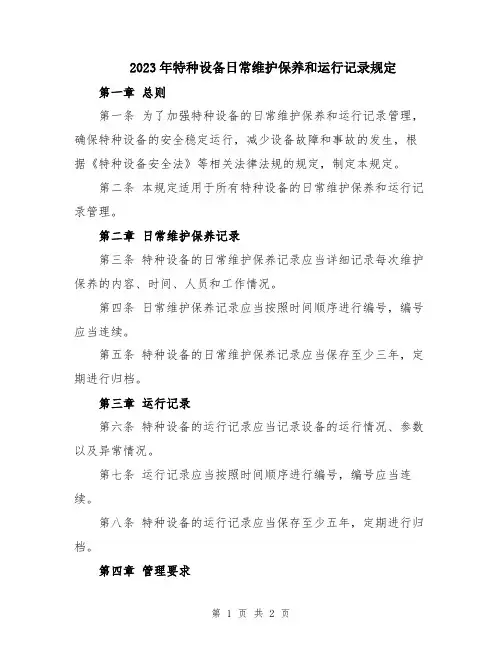 2023年特种设备日常维护保养和运行记录规定

第一章 总则

第一条 为了加强特种设备的日常维护保养和运行记录管理，确保特种设备的安全稳定运行，减少设备故障和事故的发生，根据《特种设备安全法》等相关法律法规的规定，制定本规定。

第二条 本规定适用于所有特种设备的日常维护保养和运行记录管理。

第二章 日常维护保养记录

第三条 特种设备的日常维护保养记录应当详细记录每次维护保养的内容、时间、人员和工作情况。

第四条 日常维护保养记录应当按照时间顺序进行编号，编号应当连续。

第五条 特种设备的日常维护保养记录应当保存至少三年，定期进行归档。

第三章 运行记录

第六条 特种设备的运行记录应当记录设备的运行情况、参数以及异常情况。

第七条 运行记录应当按照时间顺序进行编号，编号应当连续。

第八条 特种设备的运行记录应当保存至少五年，定期进行归档。

第四章 管理要求

第 1 页 共 2 页